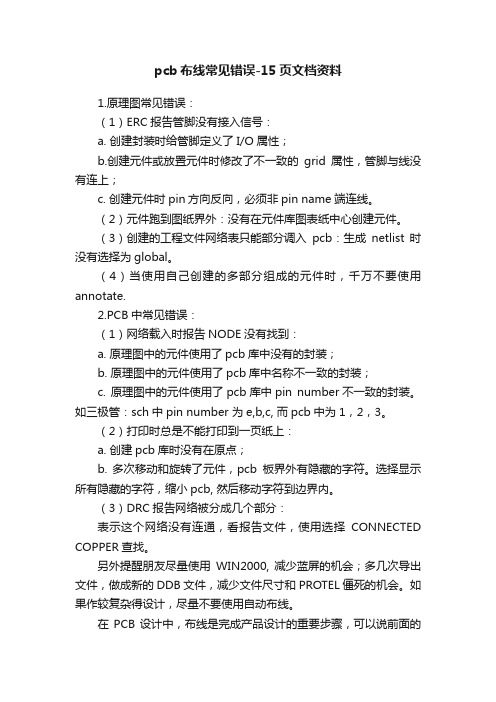 pcb 布线常见错误-15 页文档资料

1.原理图常见错误：

（1）ERC 报告管脚没有接入信号：

a. 创建封装时给管脚定义了 I/O 属性；

b.创建元件或放置元件时修改了不一致的 grid 属性，管脚与线没有连上；

c. 创建元件时 pin 方向反向，必须非 pin name 端连线。

（2）元件跑到图纸界外：没有在元件库图表纸中心创建元件。

（3）创建的工程文件网络表只能部分调入 pcb：生成 netlist 时没有选择为 global。

（4）当使用自己创建的多部分组成的元件时，千万不要使用 annotate.

2.PCB 中常见错误：

（1）网络载入时报告 NODE 没有找到：

a. 原理图中的元件使用了 pcb 库中没有的封装；

b. 原理图中的元件使用了 pcb 库中名称不一致的封装；

c. 原理图中的元件使用了 pcb 库中 pin number 不一致的封装。如三极管：sch 中 pin number 为 e,b,c, 而 pcb 中为 1，2，3。

（2）打印时总是不能打印到一页纸上：

a. 创建 pcb 库时没有在原点；

b. 多次移动和旋转了元件，pcb 板界外有隐藏的字符。选择显示所有隐藏的字符，缩小 pcb, 然后移动字符到边界内。

（3）DRC 报告网络被分成几个部分：

表示这个网络没有连通，看报告文件，使用选择 CONNECTED COPPER 查找。

另外提醒朋友尽量使用 WIN2000, 减少蓝屏的机会；多几次导出文件，做成新的 DDB 文件，减少文件尺寸和 PROTEL 僵死的机会。如果作较复杂得设计，尽量不要使用自动布线。

在 PCB 设计中，布线是完成产品设计的重要步骤，可以说前面的